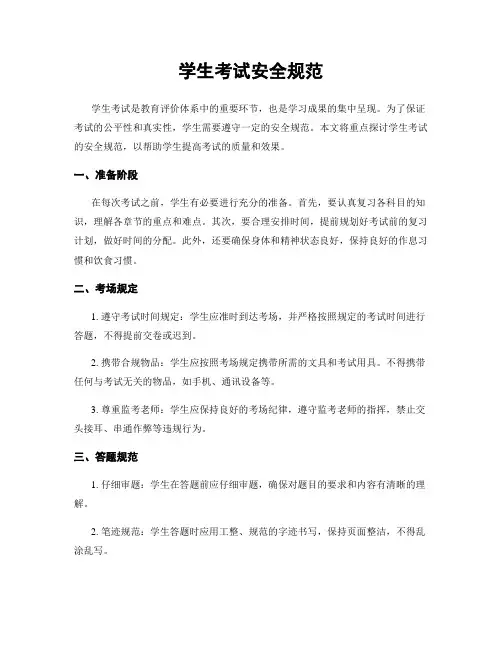 学生考试安全规范

学生考试是教育评价体系中的重要环节，也是学习成果的集中呈现。为了保证考试的公平性和真实性，学生需要遵守一定的安全规范。本文将重点探讨学生考试的安全规范，以帮助学生提高考试的质量和效果。

一、准备阶段

在每次考试之前，学生有必要进行充分的准备。首先，要认真复习各科目的知识，理解各章节的重点和难点。其次，要合理安排时间，提前规划好考试前的复习计划，做好时间的分配。此外，还要确保身体和精神状态良好，保持良好的作息习惯和饮食习惯。

二、考场规定

1. 遵守考试时间规定：学生应准时到达考场，并严格按照规定的考试时间进行答题，不得提前交卷或迟到。

2. 携带合规物品：学生应按照考场规定携带所需的文具和考试用具。不得携带任何与考试无关的物品，如手机、通讯设备等。

3. 尊重监考老师：学生应保持良好的考场纪律，遵守监考老师的指挥，禁止交头接耳、串通作弊等违规行为。

三、答题规范

1. 仔细审题：学生在答题前应仔细审题，确保对题目的要求和内容有清晰的理解。

2. 笔迹规范：学生答题时应用工整、规范的字迹书写，保持页面整洁，不得乱涂乱写。